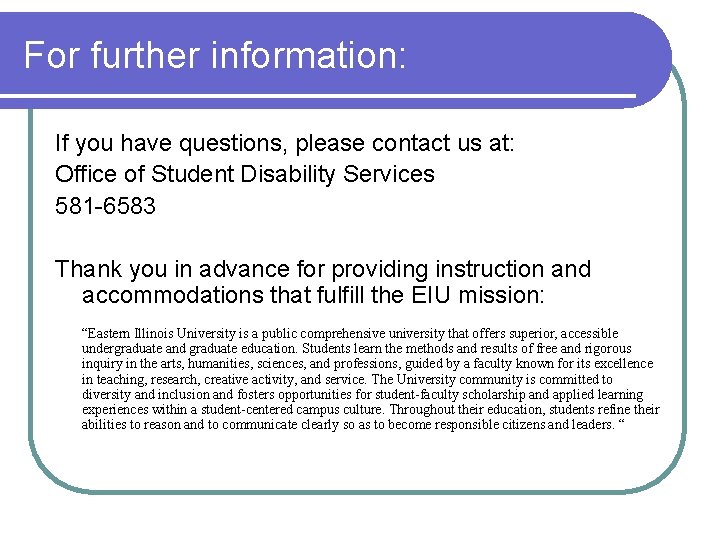 For further information:

If you have questions, please contact us at:
Office of Student Disability Services
581-6583

Thank you in advance for providing instruction and accommodations that fulfill the EIU mission:

“Eastern Illinois University is a public comprehensive university that offers superior, accessible undergraduate and graduate education. Students learn the methods and results of free and rigorous inquiry in the arts, humanities, sciences, and professions, guided by a faculty known for its excellence in teaching, research, creative activity, and service. The University community is committed to diversity and inclusion and fosters opportunities for student-faculty scholarship and applied learning experiences within a student-centered campus culture. Throughout their education, students refine their abilities to reason and to communicate clearly so as to become responsible citizens and leaders. “